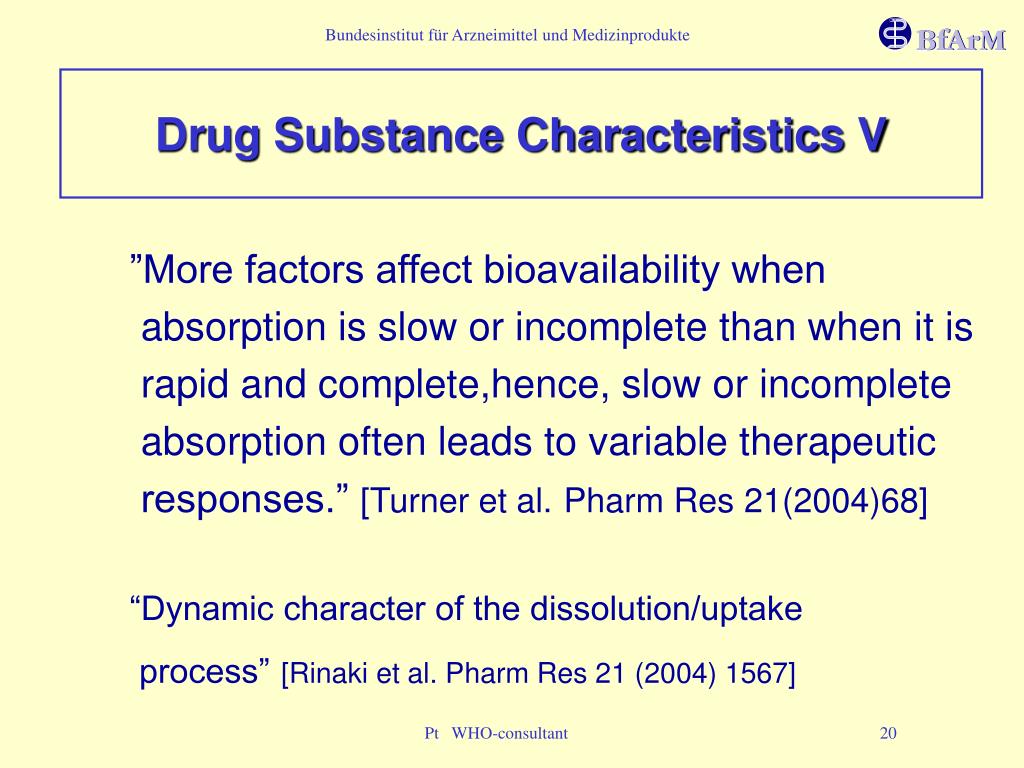 Bundesinstitut für Arzneimittel und Medizinprodukte

BfArM

Drug Substance Characteristics V

”More factors affect bioavailability when absorption is slow or incomplete than when it is rapid and complete,hence, slow or incomplete absorption often leads to variable therapeutic responses.” [Turner et al. Pharm Res 21(2004)68]

“Dynamic character of the dissolution/uptake process” [Rinaki et al. Pharm Res 21 (2004) 1567]

Pt WHO-consultant

20